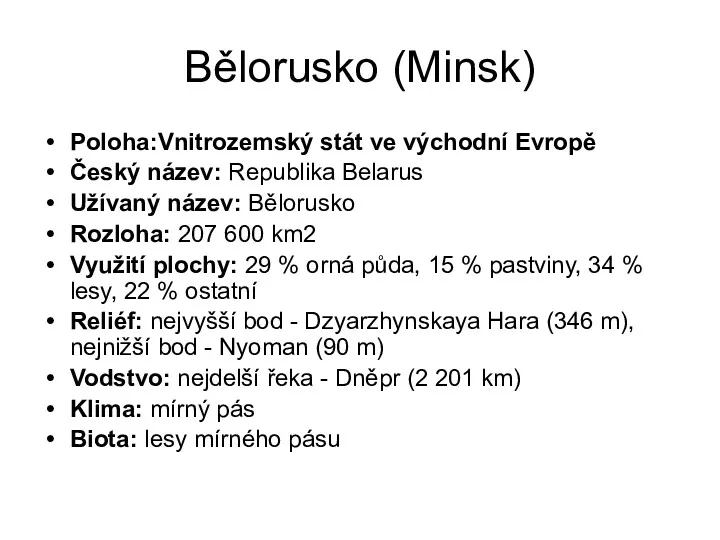 Bělorusko (Minsk)

• Poloha:Vnitrozemský stát ve východní Evropě
• Český název: Republika Belarus
• Užívaný název: Bělorusko
• Rozloha: 207 600 km2
• Využití plochy: 29 % orná půda, 15 % pastviny, 34 % lesy, 22 % ostatní
• Reliéf: nejvyšší bod - Dzyarzhynskaya Hara (346 m), nejnižší bod - Nyoman (90 m)
• Vodstvo: nejdelší řeka - Dněpr (2 201 km)
• Klima: mírný pás
• Biota: lesy mírného pásu